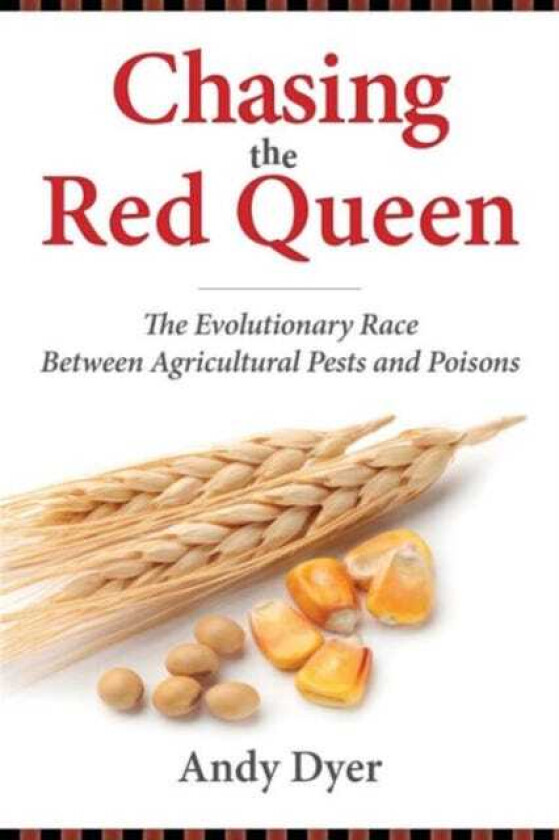 Chasing
the
Red Queen

The Evolutionary Race
Between Agricultural Pests and Poisons

Andy Dyer